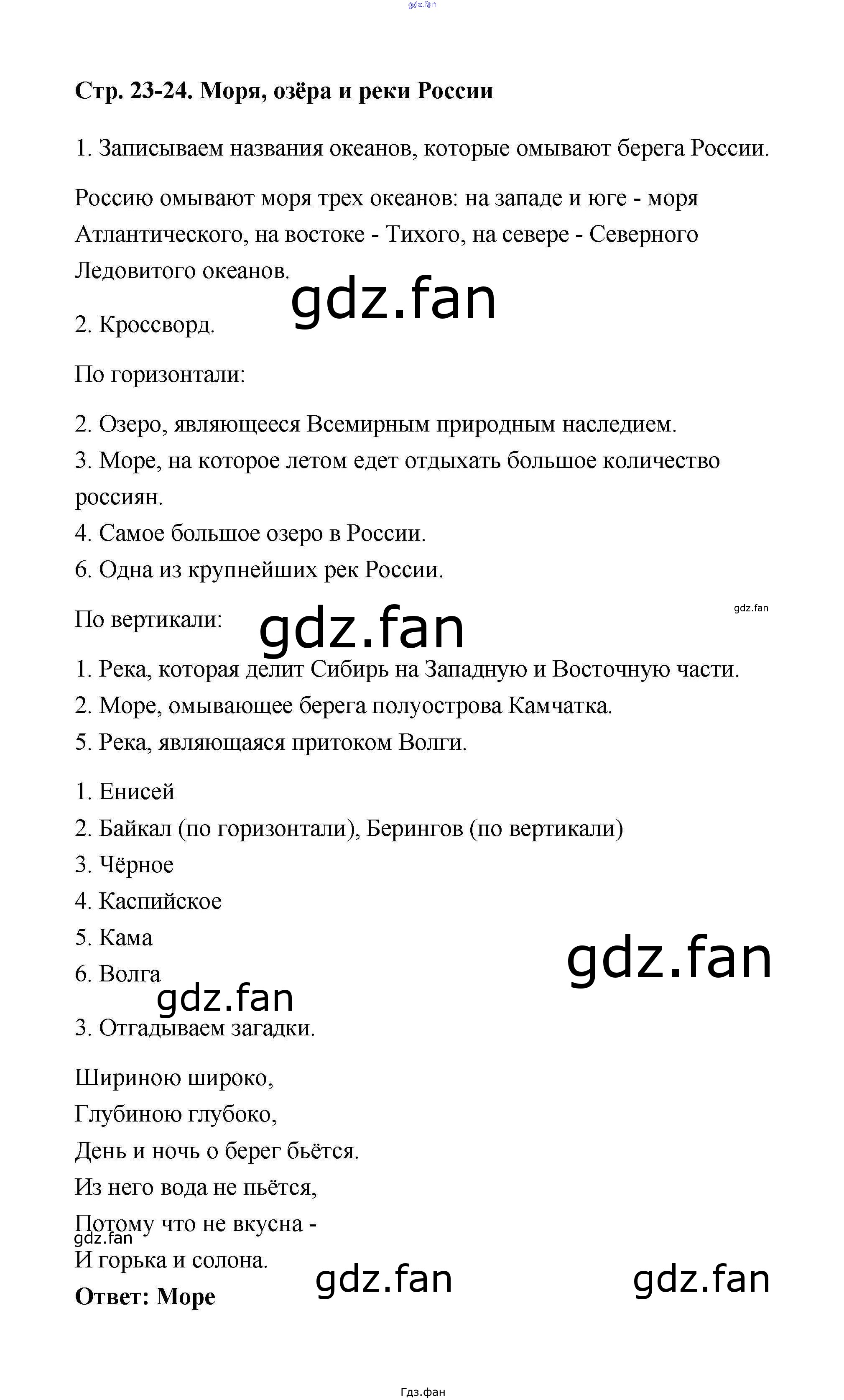 Стр. 23-24. Моря, озёра и реки России

1. Записываем названия океанов, которые омывают берега России.

Россию омывают моря трех океанов: на западе и юге - моря Атлантического, на востоке - Тихого, на севере - Северного Ледовитого океанов.

2. Кроссворд.

По горизонтали:

2. Озеро, являющееся Всемирным природным наследием.
3. Море, на которое летом едет отдыхать большое количество россиян.
4. Самое большое озеро в России.
6. Одна из крупнейших рек России.

По вертикали:

1. Река, которая делит Сибирь на Западную и Восточную части.
2. Море, омывающее берега полуострова Камчатка.
5. Река, являющаяся притоком Волги.

1. Енисей
2. Байкал (по горизонтали), Берингов (по вертикали)
3. Чёрное
4. Каспийское
5. Кама
6. Волга

3. Отгадываем загадки.

Шириною широко,
Глубиною глубоко,
День и ночь о берег бьётся.
Из него вода не пьётся,
Потому что не вкусна -
И горька и солона.
Ответ: Море

Гдз.фан

gdz.fan